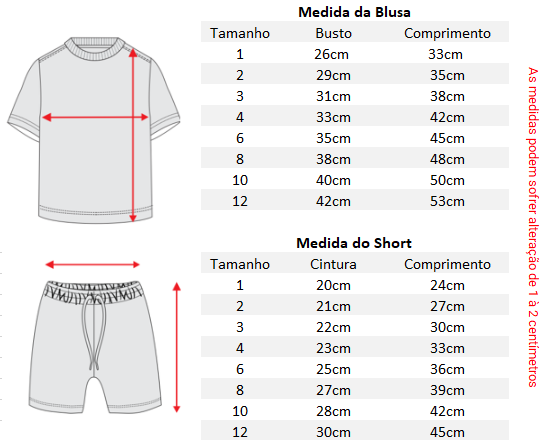 Medida da Blusa

| Tamanho | Busto | Comprimento |
|---|---|---|
| 1 | 26cm | 33cm |
| 2 | 29cm | 35cm |
| 3 | 31cm | 38cm |
| 4 | 33cm | 42cm |
| 6 | 35cm | 45cm |
| 8 | 38cm | 48cm |
| 10 | 40cm | 50cm |
| 12 | 42cm | 53cm |

Medida do Short

| Tamanho | Cintura | Comprimento |
|---|---|---|
| 1 | 20cm | 24cm |
| 2 | 21cm | 27cm |
| 3 | 22cm | 30cm |
| 4 | 23cm | 33cm |
| 6 | 25cm | 36cm |
| 8 | 27cm | 39cm |
| 10 | 28cm | 42cm |
| 12 | 30cm | 45cm |

As medidas podem sofrer alteração de 1 à 2 centímetros